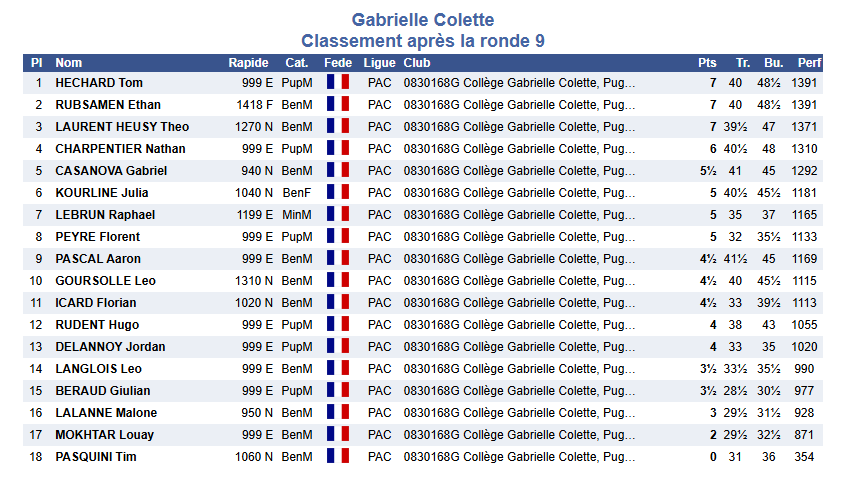 Gabrielle Colette
Classement après la ronde 9

| Pl | Nom | Rapide | Cat. | Fede | Ligue | Club | Pts | Tr. | Bu. | Perf |
|---|---|---|---|---|---|---|---|---|---|---|
| 1 | HECHARD Tom | 999 E | PupM | | PAC | 0830168G Collège Gabrielle Colette, Pug... | 7 | 40 | 48½ | 1391 |
| 2 | RUBSAMEN Ethan | 1418 F | BenM | | PAC | 0830168G Collège Gabrielle Colette, Pug... | 7 | 40 | 48½ | 1391 |
| 3 | LAURENT HEUSY Theo | 1270 N | BenM | | PAC | 0830168G Collège Gabrielle Colette, Pug... | 7 | 39½ | 47 | 1371 |
| 4 | CHARPENTIER Nathan | 999 E | PupM | | PAC | 0830168G Collège Gabrielle Colette, Pug... | 6 | 40½ | 48 | 1310 |
| 5 | CASANOVA Gabriel | 940 N | BenM | | PAC | 0830168G Collège Gabrielle Colette, Pug... | 5½ | 41 | 45 | 1292 |
| 6 | KOURLINE Julia | 1040 N | BenF | | PAC | 0830168G Collège Gabrielle Colette, Pug... | 5 | 40½ | 45½ | 1181 |
| 7 | LEBRUN Raphael | 1199 E | MinM | | PAC | 0830168G Collège Gabrielle Colette, Pug... | 5 | 35 | 37 | 1165 |
| 8 | PEYRE Florent | 999 E | PupM | | PAC | 0830168G Collège Gabrielle Colette, Pug... | 5 | 32 | 35½ | 1133 |
| 9 | PASCAL Aaron | 999 E | BenM | | PAC | 0830168G Collège Gabrielle Colette, Pug... | 4½ | 41½ | 45 | 1169 |
| 10 | GOURSOLLE Leo | 1310 N | BenM | | PAC | 0830168G Collège Gabrielle Colette, Pug... | 4½ | 40 | 45½ | 1115 |
| 11 | ICARD Florian | 1020 N | BenM | | PAC | 0830168G Collège Gabrielle Colette, Pug... | 4½ | 33 | 39½ | 1113 |
| 12 | RUDENT Hugo | 999 E | PupM | | PAC | 0830168G Collège Gabrielle Colette, Pug... | 4 | 38 | 43 | 1055 |
| 13 | DELANNOY Jordan | 999 E | PupM | | PAC | 0830168G Collège Gabrielle Colette, Pug... | 4 | 33 | 35 | 1020 |
| 14 | LANGLOIS Leo | 999 E | BenM | | PAC | 0830168G Collège Gabrielle Colette, Pug... | 3½ | 33½ | 35½ | 990 |
| 15 | BERAUD Giulian | 999 E | PupM | | PAC | 0830168G Collège Gabrielle Colette, Pug... | 3½ | 28½ | 30½ | 977 |
| 16 | LALANNE Malone | 950 N | BenM | | PAC | 0830168G Collège Gabrielle Colette, Pug... | 3 | 29½ | 31½ | 928 |
| 17 | MOKHTAR Louay | 999 E | BenM | | PAC | 0830168G Collège Gabrielle Colette, Pug... | 2 | 29½ | 32½ | 871 |
| 18 | PASQUINI Tim | 1060 N | BenM | | PAC | 0830168G Collège Gabrielle Colette, Pug... | 0 | 31 | 36 | 354 |